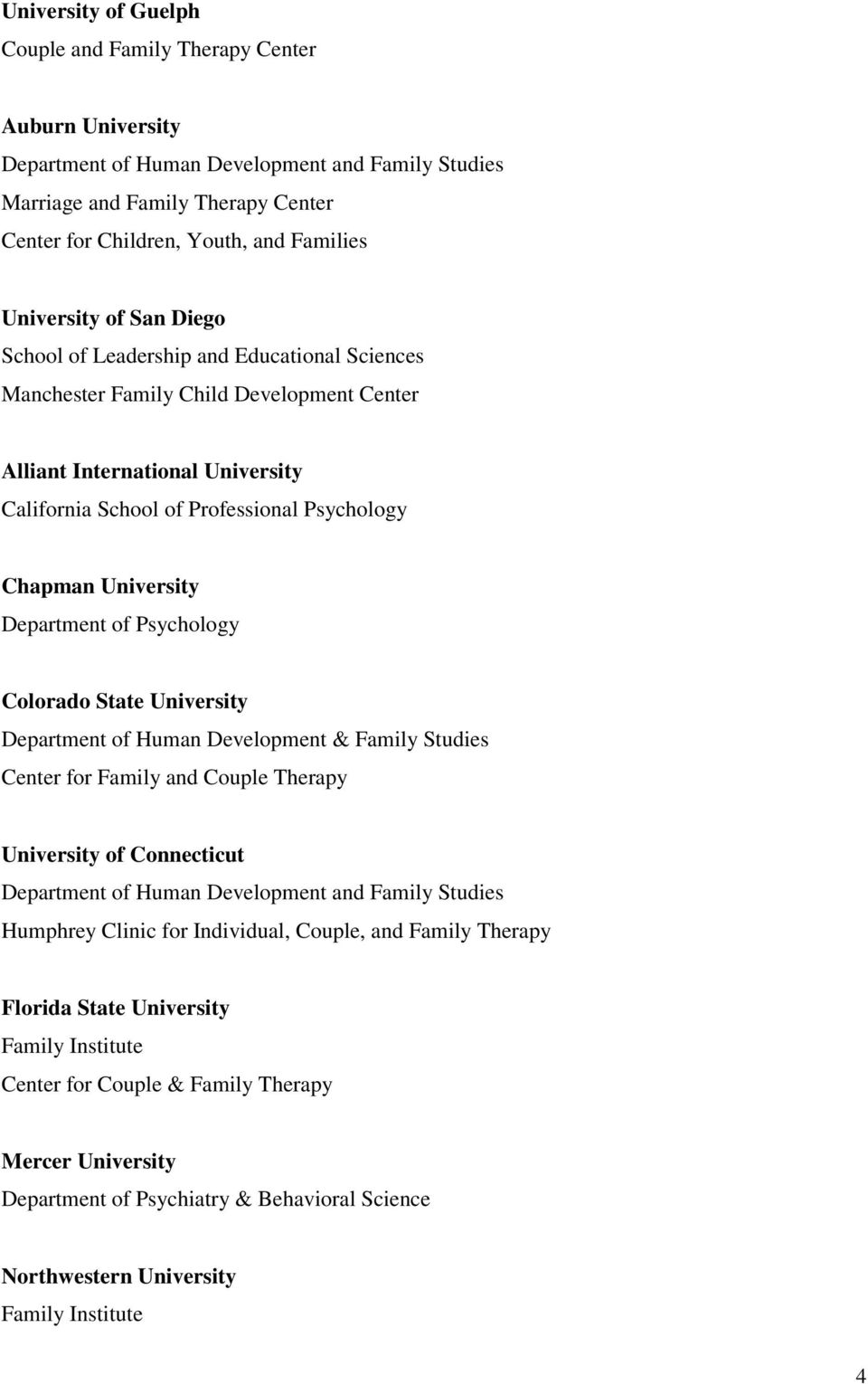 University of Guelph
Couple and Family Therapy Center

Auburn University
Department of Human Development and Family Studies
Marriage and Family Therapy Center
Center for Children, Youth, and Families

University of San Diego
School of Leadership and Educational Sciences
Manchester Family Child Development Center

Alliant International University
California School of Professional Psychology

Chapman University
Department of Psychology

Colorado State University
Department of Human Development & Family Studies
Center for Family and Couple Therapy

University of Connecticut
Department of Human Development and Family Studies
Humphrey Clinic for Individual, Couple, and Family Therapy

Florida State University
Family Institute
Center for Couple & Family Therapy

Mercer University
Department of Psychiatry & Behavioral Science

Northwestern University
Family Institute

4